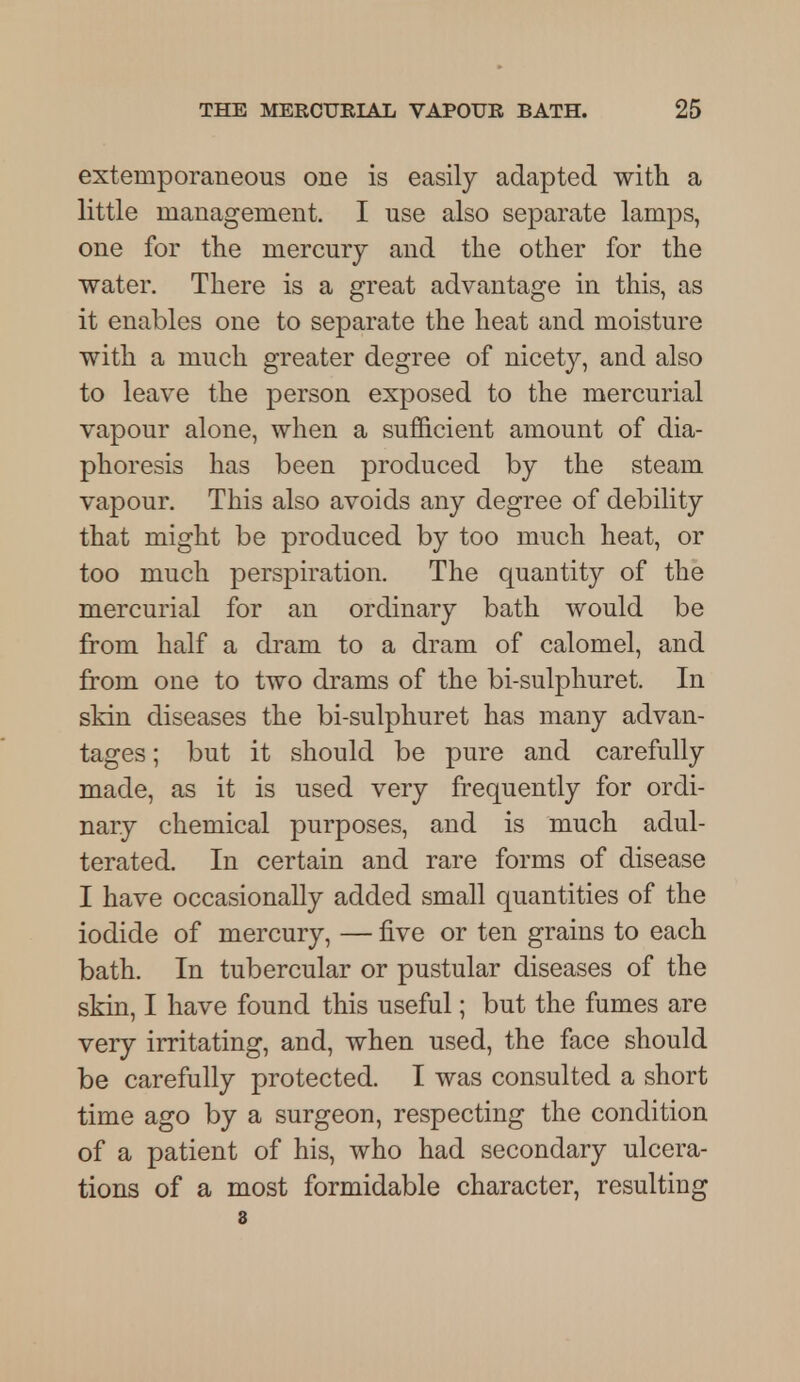 THE MERCURIAL VAPOUR BATH. 25

extemporaneous one is easily adapted with a little management. I use also separate lamps, one for the mercury and the other for the water. There is a great advantage in this, as it enables one to separate the heat and moisture with a much greater degree of nicety, and also to leave the person exposed to the mercurial vapour alone, when a sufficient amount of diaphoresis has been produced by the steam vapour. This also avoids any degree of debility that might be produced by too much heat, or too much perspiration. The quantity of the mercurial for an ordinary bath would be from half a dram to a dram of calomel, and from one to two drams of the bi-sulphuret. In skin diseases the bi-sulphuret has many advantages; but it should be pure and carefully made, as it is used very frequently for ordinary chemical purposes, and is much adulterated. In certain and rare forms of disease I have occasionally added small quantities of the iodide of mercury, — five or ten grains to each bath. In tubercular or pustular diseases of the skin, I have found this useful; but the fumes are very irritating, and, when used, the face should be carefully protected. I was consulted a short time ago by a surgeon, respecting the condition of a patient of his, who had secondary ulcerations of a most formidable character, resulting

3